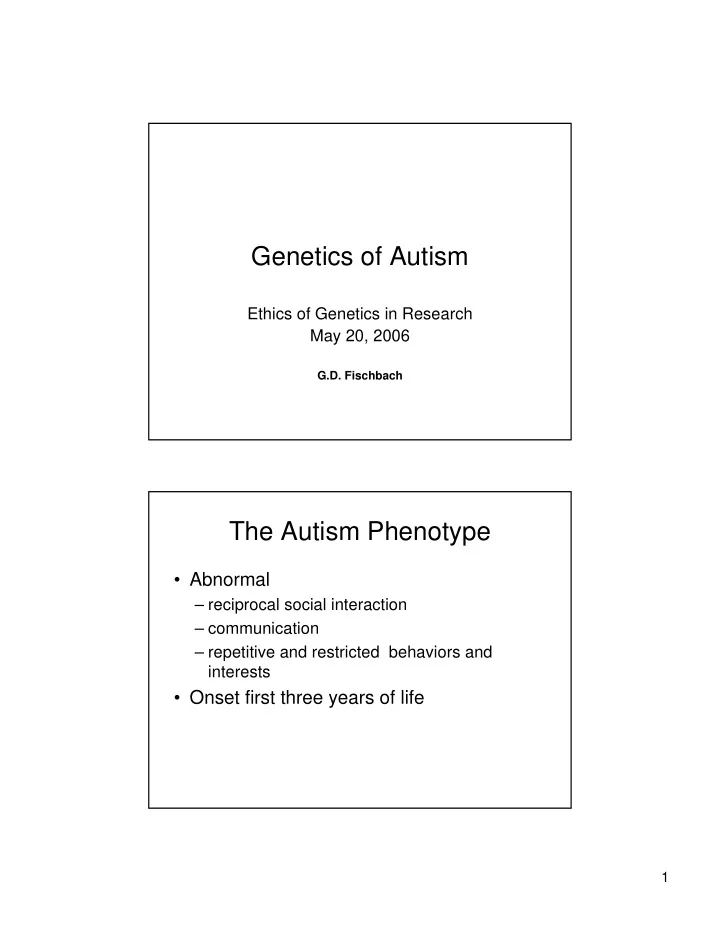 Genetics of Autism

Ethics of Genetics in Research
May 20, 2006

G.D. Fischbach

The Autism Phenotype

• Abnormal
– reciprocal social interaction
– communication
– repetitive and restricted behaviors and interests
• Onset first three years of life

1